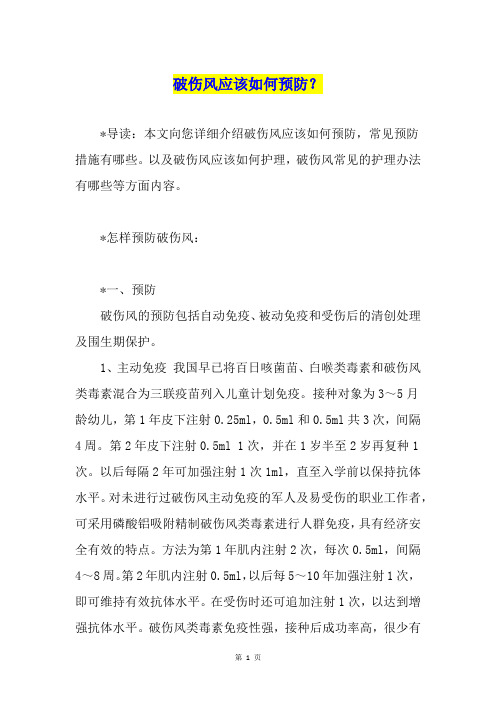 破伤风应该如何预防？

*导读：本文向您详细介绍破伤风应该如何预防，常见预防措施有哪些。以及破伤风应该如何护理，破伤风常见的护理办法有哪些等方面内容。

*怎样预防破伤风：

*一、预防

破伤风的预防包括自动免疫、被动免疫和受伤后的清创处理及围生期保护。

1、主动免疫 我国早已将百日咳菌苗、白喉类毒素和破伤风类毒素混合为三联疫苗列入儿童计划免疫。接种对象为3～5月龄幼儿，第1年皮下注射0.25ml，0.5ml和0.5ml共3次，间隔4周。第2年皮下注射0.5ml 1次，并在1岁半至2岁再复种1次。以后每隔2年可加强注射1次1ml，直至入学前以保持抗体水平。对未进行过破伤风主动免疫的军人及易受伤的职业工作者，可采用磷酸铝吸附精制破伤风类毒素进行人群免疫，具有经济安全有效的特点。方法为第1年肌内注射2次，每次0.5ml，间隔4～8周。第2年肌内注射0.5ml，以后每5～10年加强注射1次，即可维持有效抗体水平。在受伤时还可追加注射1次，以达到增强抗体水平。破伤风类毒素免疫性强，接种后成功率高，很少有

第 1 页